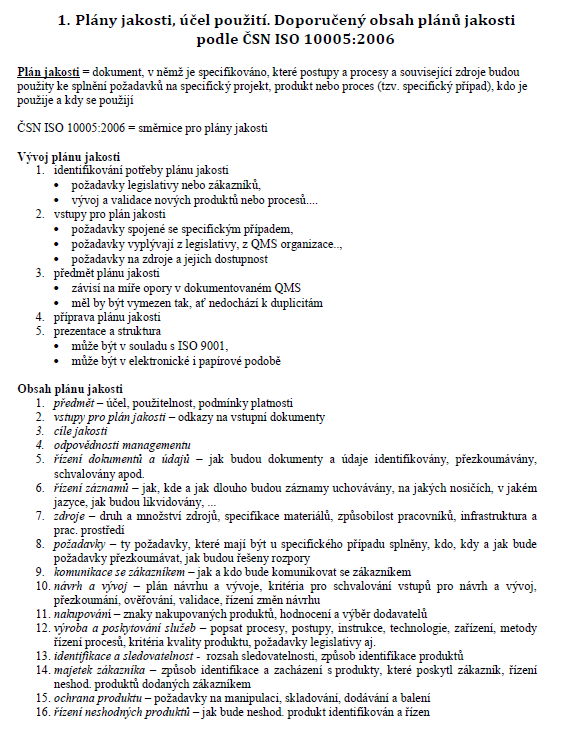 1. Plány jakosti, účel použití. Doporučený obsah plánů jakosti podle ČSN ISO 10005:2006

Plán jakosti = dokument, v němž je specifikováno, které postupy a procesy a související zdroje budou použity ke splnění požadavků na specifický projekt, produkt nebo proces (tzv. specifický případ), kdo je použije a kdy se použijí

ČSN ISO 10005:2006 = směrnice pro plány jakosti

Vývoj plánu jakosti
1. identifikování potřeby plánu jakosti
• požadavky legislativy nebo zákazníků,
• vývoj a validace nových produktů nebo procesů....
2. vstupy pro plán jakosti
• požadavky spojené se specifickým případem,
• požadavky vyplývají z legislativy, z QMS organizace..,
• požadavky na zdroje a jejich dostupnost
3. předmět plánu jakosti
• závisí na míře opory v dokumentovaném QMS
• měl by být vymezen tak, ať nedochází k duplicitám
4. příprava plánu jakosti
5. prezentace a struktura
• může být v souladu s ISO 9001,
• může být v elektronické i papírové podobě

Obsah plánu jakosti
1. předmět – účel, použitelnost, podmínky platnosti
2. vstupy pro plán jakosti – odkazy na vstupní dokumenty
3. cíle jakosti
4. odpovědnosti managementu
5. řízení dokumentů a údajů – jak budou dokumenty a údaje identifikovány, přezkoumávány, schvalovány apod.
6. řízení záznamů – jak, kde a jak dlouho budou záznamy uchovávány, na jakých nosičích, v jakém jazyce, jak budou likvidovány, ...
7. zdroje – druh a množství zdrojů, specifikace materiálů, způsobilost pracovníků, infrastruktura a prac. prostředí
8. požadavky – ty požadavky, které mají být u specifického případu splněny, kdo, kdy a jak bude požadavky přezkoumávat, jak budou řešeny rozpory
9. komunikace se zákazníkem – jak a kdo bude komunikovat se zákazníkem
10. návrh a vývoj – plán návrhu a vývoje, kritéria pro schvalování vstupů pro návrh a vývoj, přezkoumání, ověřování, validace, řízení změn návrhu
11. nakupování – znaky nakupovaných produktů, hodnocení a výběr dodavatelů
12. výroba a poskytování služeb – popsat procesy, postupy, instrukce, technologie, zařízení, metody řízení procesů, kritéria kvality produktu, požadavky legislativy aj.
13. identifikace a sledovatelnost - rozsah sledovatelnosti, způsob identifikace produktů
14. majetek zákazníka – způsob identifikace a zacházení s produkty, které poskytl zákazník, řízení neshod. produktů dodaných zákazníkem
15. ochrana produktu – požadavky na manipulaci, skladování, dodávání a balení
16. řízení neshodných produktů – jak bude neshod. produkt identifikován a řízen